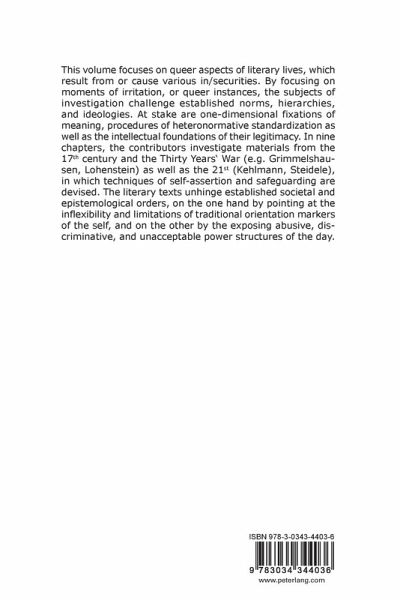 This volume focuses on queer aspects of literary lives, which result from or cause various in/securities. By focusing on moments of irritation, or queer instances, the subjects of investigation challenge established norms, hierarchies, and ideologies. At stake are one-dimensional fixations of meaning, procedures of heteronormative standardization as well as the intellectual foundations of their legitimacy. In nine chapters, the contributors investigate materials from the 17$^{th}$ century and the Thirty Years' War (e.g. Grimmelshausen, Lohenstein) as well as the 21$^{st}$ (Kehlmann, Steidele), in which techniques of self-assertion and safeguarding are devised. The literary texts unhinge established societal and epistemological orders, on the one hand by pointing at the inflexibility and limitations of traditional orientation markers of the self, and on the other by the exposing abusive, discriminative, and unacceptable power structures of the day.

ISBN 978-3-0343-4403-6

9 783034 344036

www.peterlang.com